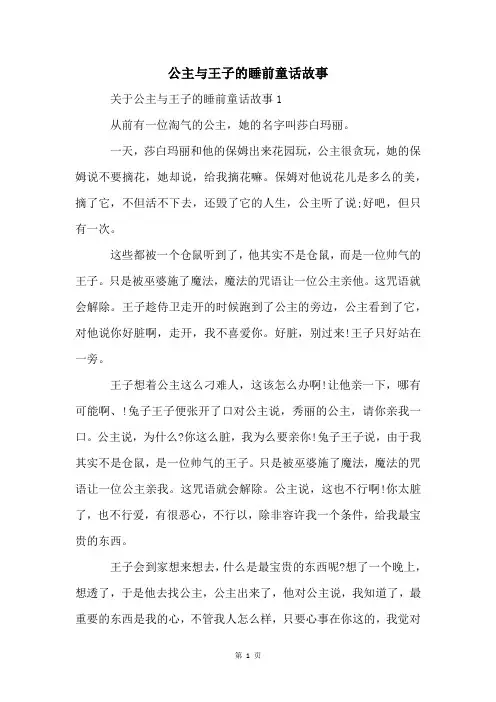 公主与王子的睡前童话故事

关于公主与王子的睡前童话故事 1

从前有一位淘气的公主，她的名字叫莎白玛丽。

一天，莎白玛丽和他的保姆出来花园玩，公主很贪玩，她的保姆说不要摘花，她却说，给我摘花嘛。保姆对他说花儿是多么的美，摘了它，不但活不下去，还毁了它的人生，公主听了说;好吧，但只有一次。

这些都被一个仓鼠听到了，他其实不是仓鼠，而是一位帅气的王子。只是被巫婆施了魔法，魔法的咒语让一位公主亲他。这咒语就会解除。王子趁侍卫走开的时候跑到了公主的旁边，公主看到了它，对他说你好脏啊，走开，我不喜爱你。好脏，别过来!王子只好站在一旁。

王子想着公主这么刁难人，这该怎么办啊!让他亲一下，哪有可能啊、!兔子王子便张开了口对公主说，秀丽的公主，请你亲我一口。公主说，为什么?你这么脏，我为么要亲你!兔子王子说，由于我其实不是仓鼠，是一位帅气的王子。只是被巫婆施了魔法，魔法的咒语让一位公主亲我。这咒语就会解除。公主说，这也不行啊!你太脏了，也不行爱，有很恶心，不行以，除非容许我一个条件，给我最宝贵的东西。

王子会到家想来想去，什么是最宝贵的东西呢?想了一个晚上，想透了，于是他去找公主，公主出来了，他对公主说，我知道了，最重要的东西是我的心，不管我人怎么样，只要心事在你这的，我觉对

第 1 页